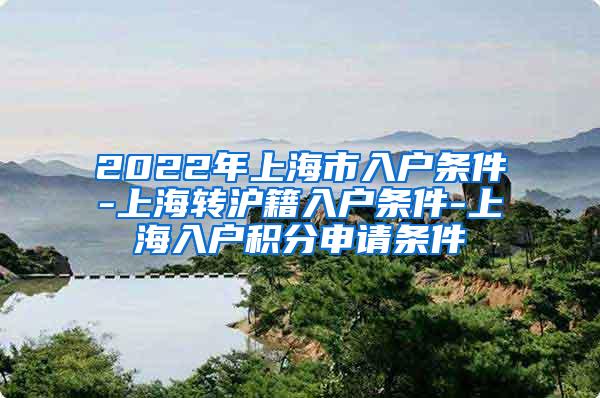 2022年上海市入户条件-上海转沪籍入户条件-上海入户积分申请条件